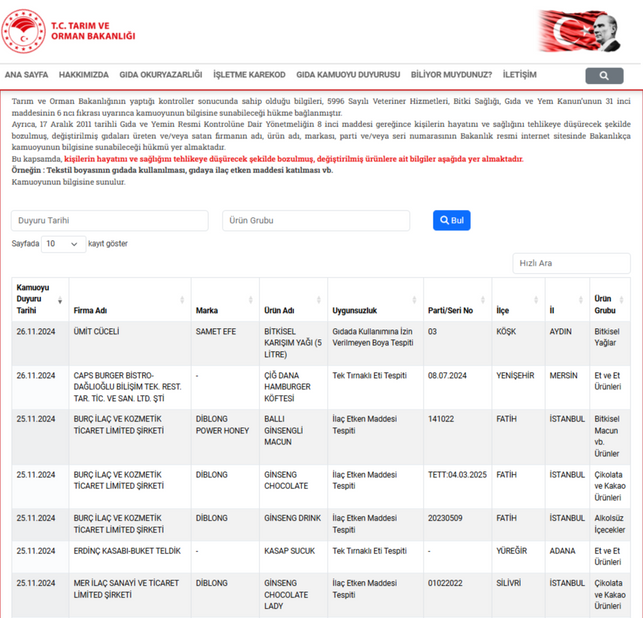 T.C. TARIM VE ORMAN BAKANLIĞI

ANA SAYFA HAKKIMIZDA GIDA OKURYAZARLIĞI İŞLETME KAREKOD GIDA KAMUOYU DUYURUSU BİLİYOR MUYDUNUZ? İLETİŞİM

Tarım ve Orman Bakanlığının yaptığı kontroller sonucunda sahip olduğu bilgileri, 5996 Sayılı Veteriner Hizmetleri, Bitki Sağlığı, Gıda ve Yem Kanun'unun 31 inci maddesinin 6 ncı fıkrası uyarınca kamuoyunun bilgisine sunabileceği hükme bağlanmıştır.
Ayrıca, 17 Aralık 2011 tarihli Gıda ve Yemin Resmi Kontrolüne Dair Yönetmeliğin 8 inci maddesi gereğince kişilerin hayatını ve sağlığını tehlikeye düşürecek şekilde bozulmuş, değiştirilmiş gıdaları üreten ve/veya satan firmanın adı, ürün adı, markası, parti ve/veya seri numarasının Bakanlık resmi internet sitesinde Bakanlıkça kamuoyunun bilgisine sunabileceği hükmü yer almaktadır.
Bu kapsamda, kişilerin hayatını ve sağlığını tehlikeye düşürecek şekilde bozulmuş, değiştirilmiş ürünlere ait bilgiler aşağıda yer almaktadır.
Örneğin : Tekstil boyasının gıdada kullanılması, gıdaya ilaç etken maddesi katılması vb.
Kamuoyunun bilgisine sunulur.

Duyuru Tarihi
Ürün Grubu
Bul
Sayfada 10 kayıt göster
Hızlı Ara

| Kamuoyu Duyuru Tarihi | Firma Adı | Marka | Ürün Adı | Uygunsuzluk | Parti/Seri No | İlçe | İl | Ürün Grubu |
|---|---|---|---|---|---|---|---|---|
| 26.11.2024 | ÜMİT CÜCELİ | SAMET EFE | BİTKİSEL KARIŞIM YAĞI (5 LİTRE) | Gıdada Kullanımına İzin Verilmeyen Boya Tespiti | 03 | KÖŞK | AYDIN | Bitkisel Yağlar |
| 26.11.2024 | CAPS BURGER BİSTRO-DAĞLIOĞLU BİLİŞİM TEK. REST. TAR. TİC. VE SAN. LTD. ŞTİ | - | ÇİĞ DANA HAMBURGER KÖFTESİ | Tek Tırnaklı Eti Tespiti | 08.07.2024 | YENİŞEHİR | MERSİN | Et ve Et Ürünleri |
| 25.11.2024 | BURÇ İLAÇ VE KOZMETİK TİCARET LİMİTED ŞİRKETİ | DİBLONG POWER HONEY | BALLI GİNSENGLİ MACUN | İlaç Etken Maddesi Tespiti | 141022 | FATİH | İSTANBUL | Bitkisel Macun vb. Ürünler |
| 25.11.2024 | BURÇ İLAÇ VE KOZMETİK TİCARET LİMİTED ŞİRKETİ | DİBLONG | GİNSENG CHOCOLATE | İlaç Etken Maddesi Tespiti | TETT:04.03.2025 | FATİH | İSTANBUL | Çikolata ve Kakao Ürünleri |
| 25.11.2024 | BURÇ İLAÇ VE KOZMETİK TİCARET LİMİTED ŞİRKETİ | DİBLONG | GİNSENG DRINK | İlaç Etken Maddesi Tespiti | 20230509 | FATİH | İSTANBUL | Alkolsüz İçecekler |
| 25.11.2024 | ERDİNÇ KASABI-BUKET TELDİK | - | KASAP SUCUK | Tek Tırnaklı Eti Tespiti | - | YÜREĞİR | ADANA | Et ve Et Ürünleri |
| 25.11.2024 | MER İLAÇ SANAYİ VE TİCARET LİMİTED ŞİRKETİ | DİBLONG | GİNSENG CHOCOLATE LADY | İlaç Etken Maddesi Tespiti | 01022022 | SİLİVRİ | İSTANBUL | Çikolata ve Kakao Ürünleri |